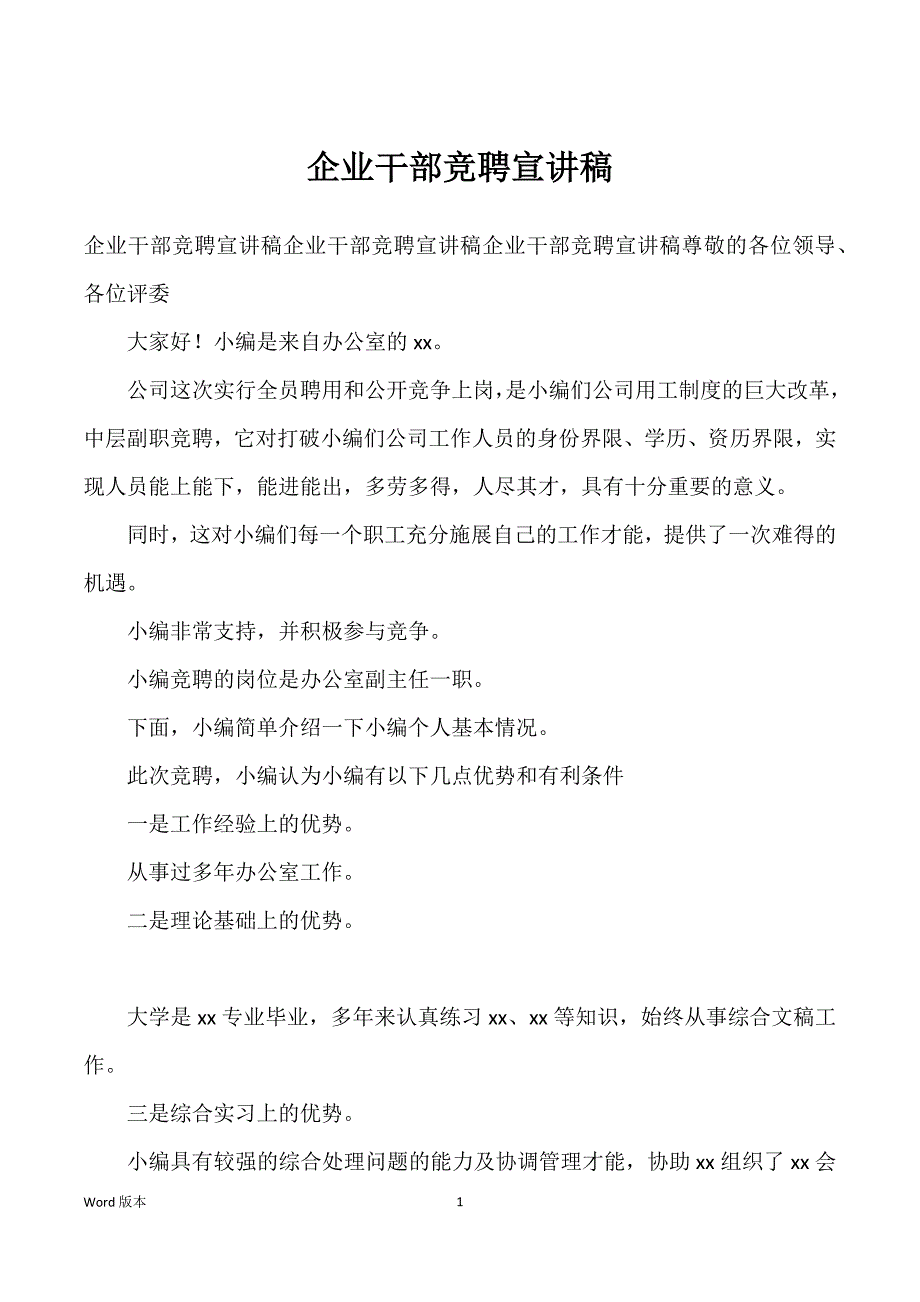 企业干部竞聘宣讲稿

企业干部竞聘宣讲稿企业干部竞聘宣讲稿企业干部竞聘宣讲稿尊敬的各位领导、各位评委

大家好！小编是来自办公室的 xx。

公司这次实行全员聘用和公开竞争上岗，是小编们公司用工制度的巨大改革，中层副职竞聘，它对打破小编们公司工作人员的身份界限、学历、资历界限，实现人员能上能下，能进能出，多劳多得，人尽其才，具有十分重要的意义。

同时，这对小编们每一个职工充分施展自己的工作才能，提供了一次难得的机遇。

小编非常支持，并积极参与竞争。

小编竞聘的岗位是办公室副主任一职。

下面，小编简单介绍一下小编个人基本情况。

此次竞聘，小编认为小编有以下几点优势和有利条件

一是工作经验上的优势。

从事过多年办公室工作。

二是理论基础上的优势。

大学是 xx 专业毕业，多年来认真练习 xx、xx 等知识，始终从事综合文稿工作。

三是综合实习上的优势。

小编具有较强的综合处理问题的能力及协调管理才能，协助 xx 组织了 xx 会

Word 版本

1